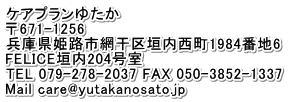 ケアプランゆたか
〒671-1256
兵庫県姫路市網干区垣内西町1984番地6
FELICE垣内204号室
TEL 079-278-2037 FAX 050-3852-1337
Mail care@yutakanosato.jp